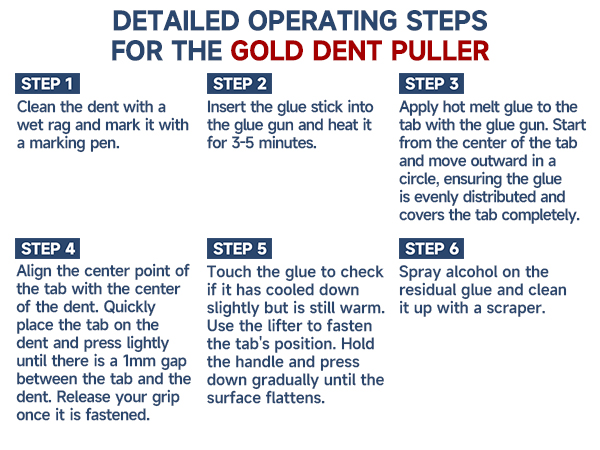 DETAILED OPERATING STEPS FOR THE GOLD DENT PULLER

STEP 1
Clean the dent with a wet rag and mark it with a marking pen.

STEP 2
Insert the glue stick into the glue gun and heat it for 3-5 minutes.

STEP 3
Apply hot melt glue to the tab with the glue gun. Start from the center of the tab and move outward in a circle, ensuring the glue is evenly distributed and covers the tab completely.

STEP 4
Align the center point of the tab with the center of the dent. Quickly place the tab on the dent and press lightly until there is a 1mm gap between the tab and the dent. Release your grip once it is fastened.

STEP 5
Touch the glue to check if it has cooled down slightly but is still warm. Use the lifter to fasten the tab's position. Hold the handle and press down gradually until the surface flattens.

STEP 6
Spray alcohol on the residual glue and clean it up with a scraper.